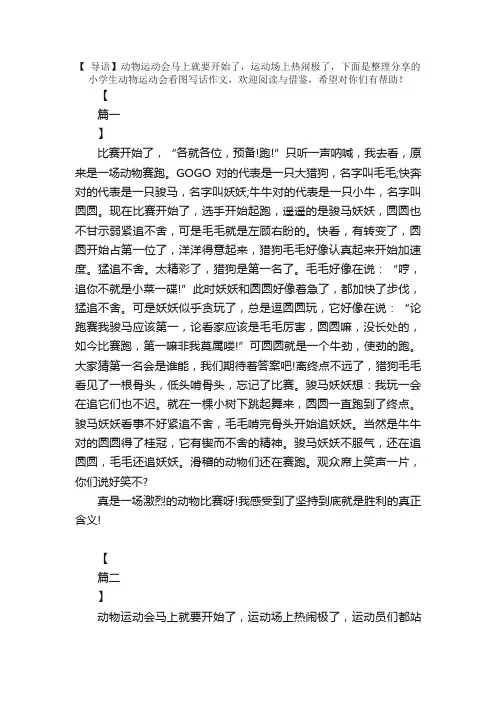 【 导语】动物运动会马上就要开始了，运动场上热闹极了，下面是整理分享的小学生动物运动会看图写话作文，欢迎阅读与借鉴，希望对你们有帮助！

【

篇一

】

比赛开始了，“各就各位，预备!跑!”只听一声呐喊，我去看，原来是一场动物赛跑。GOGO 对的代表是一只大猎狗，名字叫毛毛;快奔对的代表是一只骏马，名字叫妖妖;牛牛对的代表是一只小牛，名字叫圆圆。现在比赛开始了，选手开始起跑，遥遥的是骏马妖妖，圆圆也不甘示弱紧追不舍，可是毛毛就是左顾右盼的。快看，有转变了，圆圆开始占第一位了，洋洋得意起来，猎狗毛毛好像认真起来开始加速度。猛追不舍。太精彩了，猎狗是第一名了。毛毛好像在说：“哼，追你不就是小菜一碟!”此时妖妖和圆圆好像着急了，都加快了步伐，猛追不舍。可是妖妖似乎贪玩了，总是逗圆圆玩，它好像在说：“论跑赛我骏马应该第一，论看家应该是毛毛厉害，圆圆嘛，没长处的，如今比赛跑，第一嘛非我莫属喽!”可圆圆就是一个牛劲，使劲的跑。大家猜第一名会是谁能，我们期待着答案吧!离终点不远了，猎狗毛毛看见了一根骨头，低头啃骨头，忘记了比赛。骏马妖妖想：我玩一会在追它们也不迟。就在一棵小树下跳起舞来，圆圆一直跑到了终点。骏马妖妖看事不好紧追不舍，毛毛啃完骨头开始追妖妖。当然是牛牛对的圆圆得了桂冠，它有锲而不舍的精神。骏马妖妖不服气，还在追圆圆，毛毛还追妖妖。滑稽的动物们还在赛跑。观众席上笑声一片，你们说好笑不?

真是一场激烈的动物比赛呀!我感受到了坚持到底就是胜利的真正含义!

【

篇二

】

动物运动会马上就要开始了，运动场上热闹极了，运动员们都站